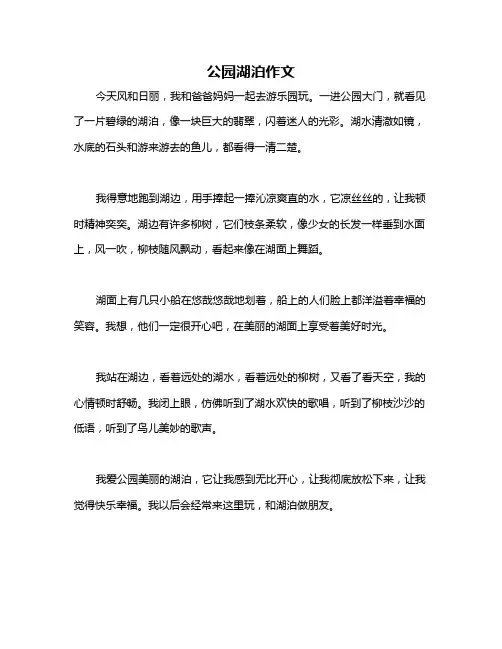 公园湖泊作文

今天风和日丽，我和爸爸妈妈一起去游乐园玩。一进公园大门，就看见了一片碧绿的湖泊，像一块巨大的翡翠，闪着迷人的光彩。湖水清澈如镜，水底的石头和游来游去的鱼儿，都看得一清二楚。

我得意地跑到湖边，用手捧起一捧沁凉爽直的水，它凉丝丝的，让我顿时精神奕奕。湖边有许多柳树，它们枝条柔软，像少女的长发一样垂到水面上，风一吹，柳枝随风飘动，看起来像在湖面上舞蹈。

湖面上有几只小船在悠哉悠哉地划着，船上的人们脸上都洋溢着幸福的笑容。我想，他们一定很开心吧，在美丽的湖面上享受着美好时光。

我站在湖边，看着远处的湖水，看着远处的柳树，又看了看天空，我的心情顿时舒畅。我闭上眼，仿佛听到了湖水欢快的歌唱，听到了柳枝沙沙的低语，听到了鸟儿美妙的歌声。

我爱公园美丽的湖泊，它让我感到无比开心，让我彻底放松下来，让我觉得快乐幸福。我以后会经常来这里玩，和湖泊做朋友。